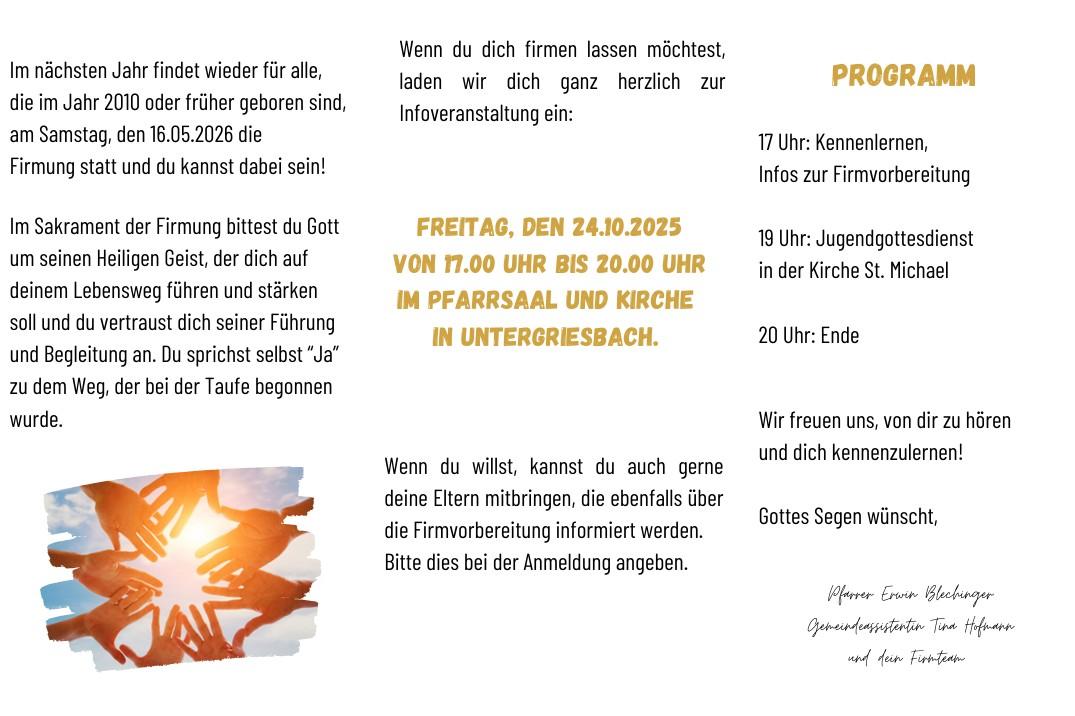 Im nächsten Jahr findet wieder für alle, die im Jahr 2010 oder früher geboren sind, am Samstag, den 16.05.2026 die Firmung statt und du kannst dabei sein!

Im Sakrament der Firmung bittest du Gott um seinen Heiligen Geist, der dich auf deinem Lebensweg führen und stärken soll und du vertraust dich seiner Führung und Begleitung an. Du sprichst selbst “Ja” zu dem Weg, der bei der Taufe begonnen wurde.

Wenn du dich firmen lassen möchtest, laden wir dich ganz herzlich zur Infoveranstaltung ein:

FREITAG, DEN 24.10.2025
VON 17.00 UHR BIS 20.00 UHR
IM PFARRSAAL UND KIRCHE
IN UNTERGRIESBACH.

Wenn du willst, kannst du auch gerne deine Eltern mitbringen, die ebenfalls über die Firmvorbereitung informiert werden. Bitte dies bei der Anmeldung angeben.

PROGRAMM

17 Uhr: Kennenlernen,
Infos zur Firmvorbereitung

19 Uhr: Jugendgottesdienst
in der Kirche St. Michael

20 Uhr: Ende

Wir freuen uns, von dir zu hören und dich kennenzulernen!

Gottes Segen wünscht,

Pfarrer Erwin Blechinger
Gemeindeassistentin Tina Hofmann
und dein Firmteam